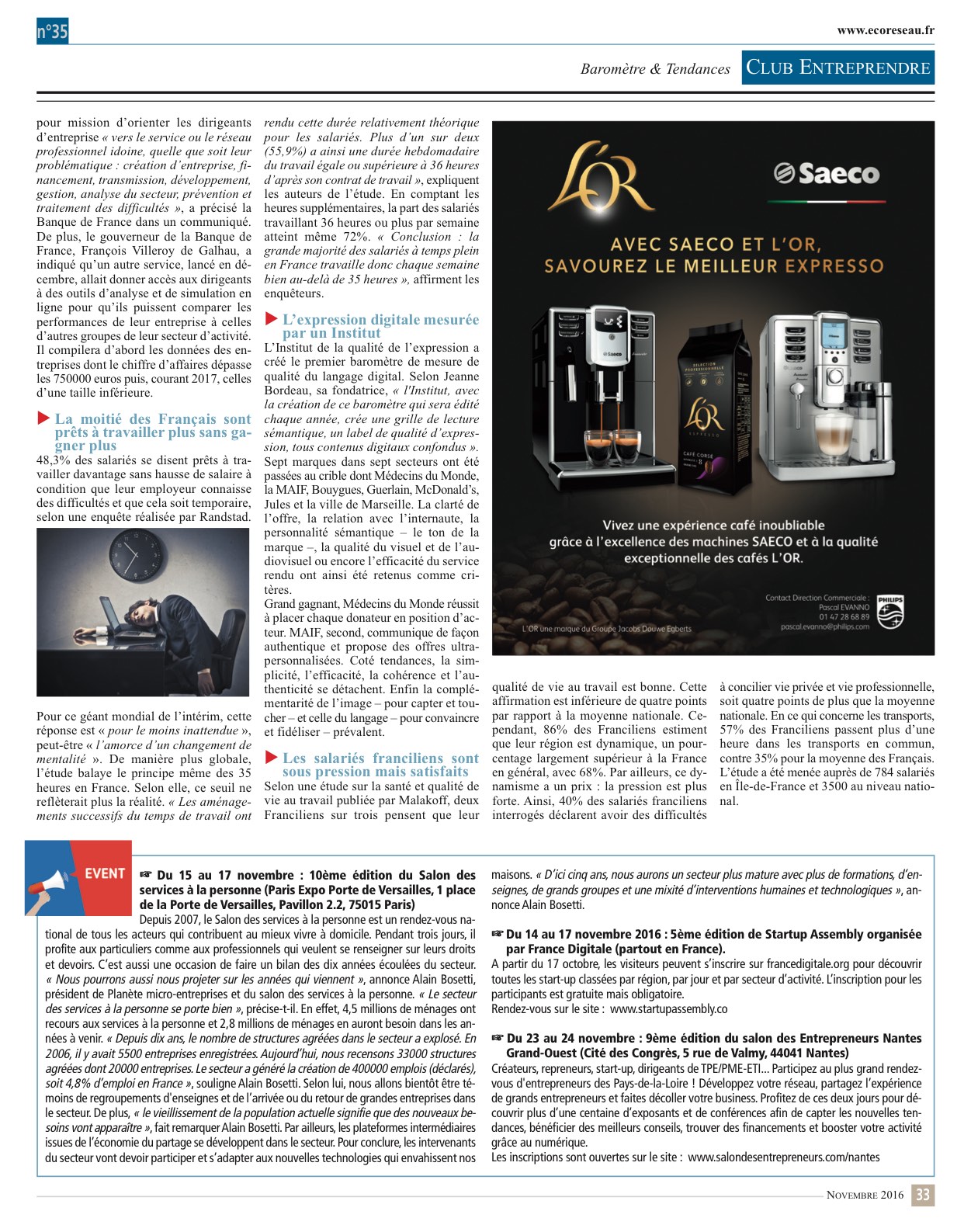 n°35

www.ecoreseau.fr

Baromètre & Tendances CLUB ENTREPRENDRE

pour mission d'orienter les dirigeants d'entreprise « vers le service ou le réseau professionnel idoine, quelle que soit leur problématique : création d'entreprise, financement, transmission, développement, gestion, analyse du secteur, prévention et traitement des difficultés », a précisé la Banque de France dans un communiqué. De plus, le gouverneur de la Banque de France, François Villeroy de Galhau, a indiqué qu'un autre service, lancé en décembre, allait donner accès aux dirigeants à des outils d'analyse et de simulation en ligne pour qu'ils puissent comparer les performances de leur entreprise à celles d'autres groupes de leur secteur d'activité. Il compilera d'abord les données des entreprises dont le chiffre d'affaires dépasse les 750000 euros puis, courant 2017, celles d'une taille inférieure.

La moitié des Français sont prêts à travailler plus sans gagner plus

48,3% des salariés se disent prêts à travailler davantage sans hausse de salaire à condition que leur employeur connaisse des difficultés et que cela soit temporaire, selon une enquête réalisée par Randstad.

Pour ce géant mondial de l'intérim, cette réponse est « pour le moins inattendue », peut-être « l'amorce d'un changement de mentalité ». De manière plus globale, l'étude balaye le principe même des 35 heures en France. Selon elle, ce seuil ne reflèterait plus la réalité. « Les aménagements successifs du temps de travail ont rendu cette durée relativement théorique pour les salariés. Plus d'un sur deux (55,9%) a ainsi une durée hebdomadaire du travail égale ou supérieure à 36 heures d'après son contrat de travail », expliquent les auteurs de l'étude. En comptant les heures supplémentaires, la part des salariés travaillant 36 heures ou plus par semaine atteint même 72%. « Conclusion : la grande majorité des salariés à temps plein en France travaille donc chaque semaine bien au-delà de 35 heures », affirment les enquêteurs.

L'expression digitale mesurée par un Institut

L'Institut de la qualité de l'expression a créé le premier baromètre de mesure de qualité du langage digital. Selon Jeanne Bordeau, sa fondatrice, « l'Institut, avec la création de ce baromètre qui sera édité chaque année, crée une grille de lecture sémantique, un label de qualité d'expression, tous contenus digitaux confondus ». Sept marques dans sept secteurs ont été passées au crible dont Médecins du Monde, la MAIF, Bouygues, Guerlain, McDonald's, Jules et la ville de Marseille. La clarté de l'offre, la relation avec l'internaute, la personnalité sémantique – le ton de la marque –, la qualité du visuel et de l'audiovisuel ou encore l'efficacité du service rendu ont ainsi été retenus comme critères.
Grand gagnant, Médecins du Monde réussit à placer chaque donateur en position d'acteur. MAIF, second, communique de façon authentique et propose des offres ultra-personnalisées. Coté tendances, la simplicité, l'efficacité, la cohérence et l'authenticité se détachent. Enfin la complémentarité de l'image – pour capter et toucher – et celle du langage – pour convaincre et fidéliser – prévalent.

Les salariés franciliens sont sous pression mais satisfaits

Selon une étude sur la santé et qualité de vie au travail publiée par Malakoff, deux Franciliens sur trois pensent que leur qualité de vie au travail est bonne. Cette affirmation est inférieure de quatre points par rapport à la moyenne nationale. Cependant, 86% des Franciliens estiment que leur région est dynamique, un pourcentage largement supérieur à la France en général, avec 68%. Par ailleurs, ce dynamisme a un prix : la pression est plus forte. Ainsi, 40% des salariés franciliens interrogés déclarent avoir des difficultés à concilier vie privée et vie professionnelle, soit quatre points de plus que la moyenne nationale. En ce qui concerne les transports, 57% des Franciliens passent plus d'une heure dans les transports en commun, contre 35% pour la moyenne des Français. L'étude a été menée auprès de 784 salariés en Île-de-France et 3500 au niveau national.

L'OR

Saeco

AVEC SAECO ET L'OR, SAVOUREZ LE MEILLEUR EXPRESSO

Vivez une expérience café inoubliable grâce à l'excellence des machines SAECO et à la qualité exceptionnelle des cafés L'OR.

L'OR une marque du Groupe Jacobs Douwe Egberts

Contact Direction Commerciale : Pascal EVANNO 01 47 28 68 89 pascal.evanno@philips.com

PHILIPS

EVENT

☞ Du 15 au 17 novembre : 10ème édition du Salon des services à la personne (Paris Expo Porte de Versailles, 1 place de la Porte de Versailles, Pavillon 2.2, 75015 Paris)
Depuis 2007, le Salon des services à la personne est un rendez-vous national de tous les acteurs qui contribuent au mieux vivre à domicile. Pendant trois jours, il profite aux particuliers comme aux professionnels qui veulent se renseigner sur leurs droits et devoirs. C'est aussi une occasion de faire un bilan des dix années écoulées du secteur. « Nous pourrons aussi nous projeter sur les années qui viennent », annonce Alain Bosetti, président de Planète micro-entreprises et du salon des services à la personne. « Le secteur des services à la personne se porte bien », précise-t-il. En effet, 4,5 millions de ménages ont recours aux services à la personne et 2,8 millions de ménages en auront besoin dans les années à venir. « Depuis dix ans, le nombre de structures agréées dans le secteur a explosé. En 2006, il y avait 5500 entreprises enregistrées. Aujourd'hui, nous recensons 33000 structures agréées dont 20000 entreprises. Le secteur a généré la création de 400000 emplois (déclarés), soit 4,8% d'emploi en France », souligne Alain Bosetti. Selon lui, nous allons bientôt être témoins de regroupements d'enseignes et de l'arrivée ou du retour de grandes entreprises dans le secteur. De plus, « le vieillissement de la population actuelle signifie que des nouveaux besoins vont apparaître », fait remarquer Alain Bosetti. Par ailleurs, les plateformes intermédiaires issues de l'économie du partage se développent dans le secteur. Pour conclure, les intervenants du secteur vont devoir participer et s'adapter aux nouvelles technologies qui envahissent nos maisons. « D'ici cinq ans, nous aurons un secteur plus mature avec plus de formations, d'enseignes, de grands groupes et une mixité d'interventions humaines et technologiques », annonce Alain Bosetti.

☞ Du 14 au 17 novembre 2016 : 5ème édition de Startup Assembly organisée par France Digitale (partout en France).
A partir du 17 octobre, les visiteurs peuvent s'inscrire sur francedigitale.org pour découvrir toutes les start-up classées par région, par jour et par secteur d'activité. L'inscription pour les participants est gratuite mais obligatoire.
Rendez-vous sur le site : www.startupassembly.co

☞ Du 23 au 24 novembre : 9ème édition du salon des Entrepreneurs Nantes Grand-Ouest (Cité des Congrès, 5 rue de Valmy, 44041 Nantes)
Créateurs, repreneurs, start-up, dirigeants de TPE/PME-ETI... Participez au plus grand rendez-vous d'entrepreneurs des Pays-de-la-Loire ! Développez votre réseau, partagez l'expérience de grands entrepreneurs et faites décoller votre business. Profitez de ces deux jours pour découvrir plus d'une centaine d'exposants et de conférences afin de capter les nouvelles tendances, bénéficier des meilleurs conseils, trouver des financements et booster votre activité grâce au numérique.
Les inscriptions sont ouvertes sur le site : www.salondesentrepreneurs.com/nantes

NOVEMBRE 2016 33